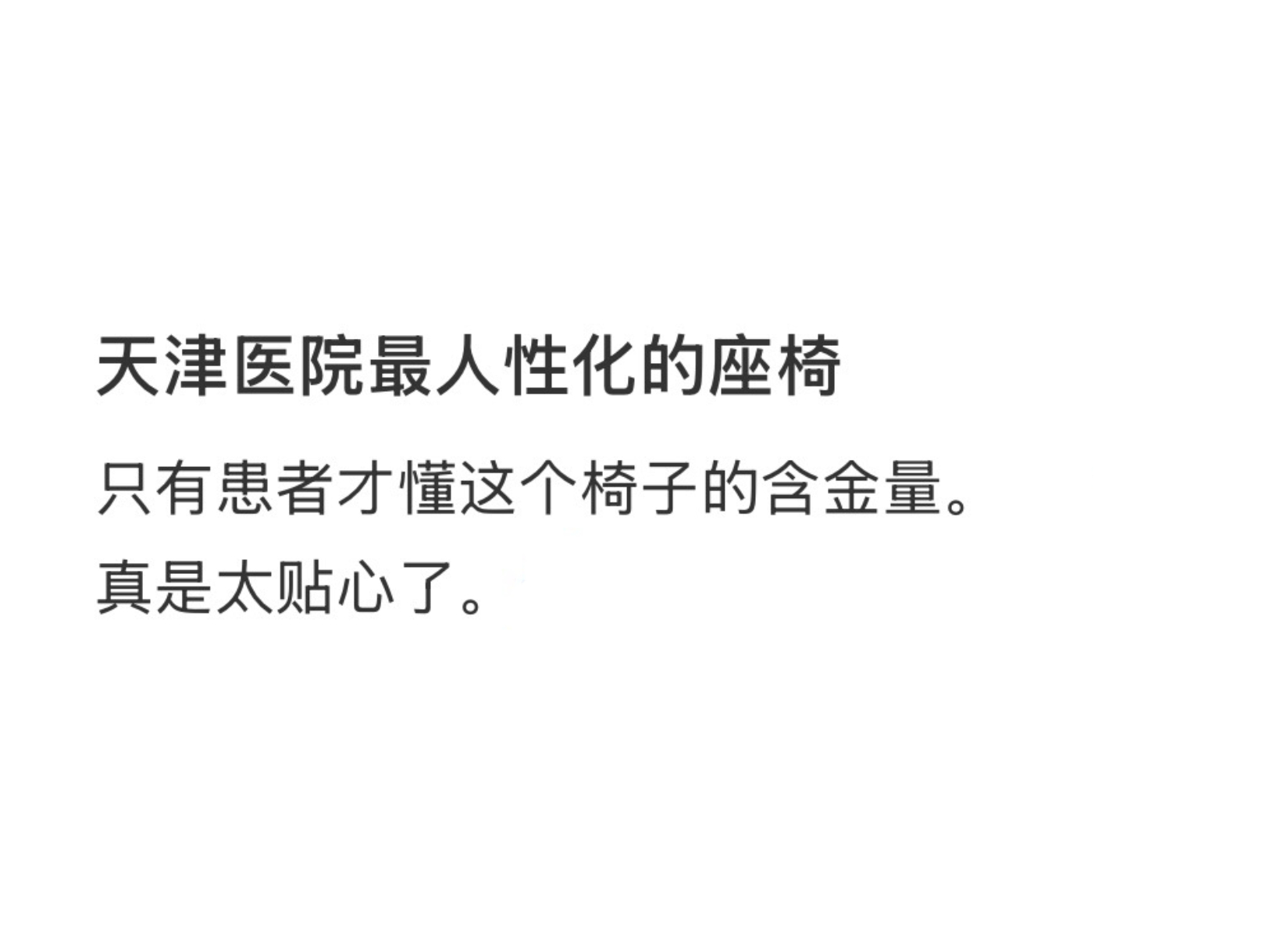 天津医院最人性化的座椅

只有患者才懂这个椅子的含金量。
真是太贴心了。